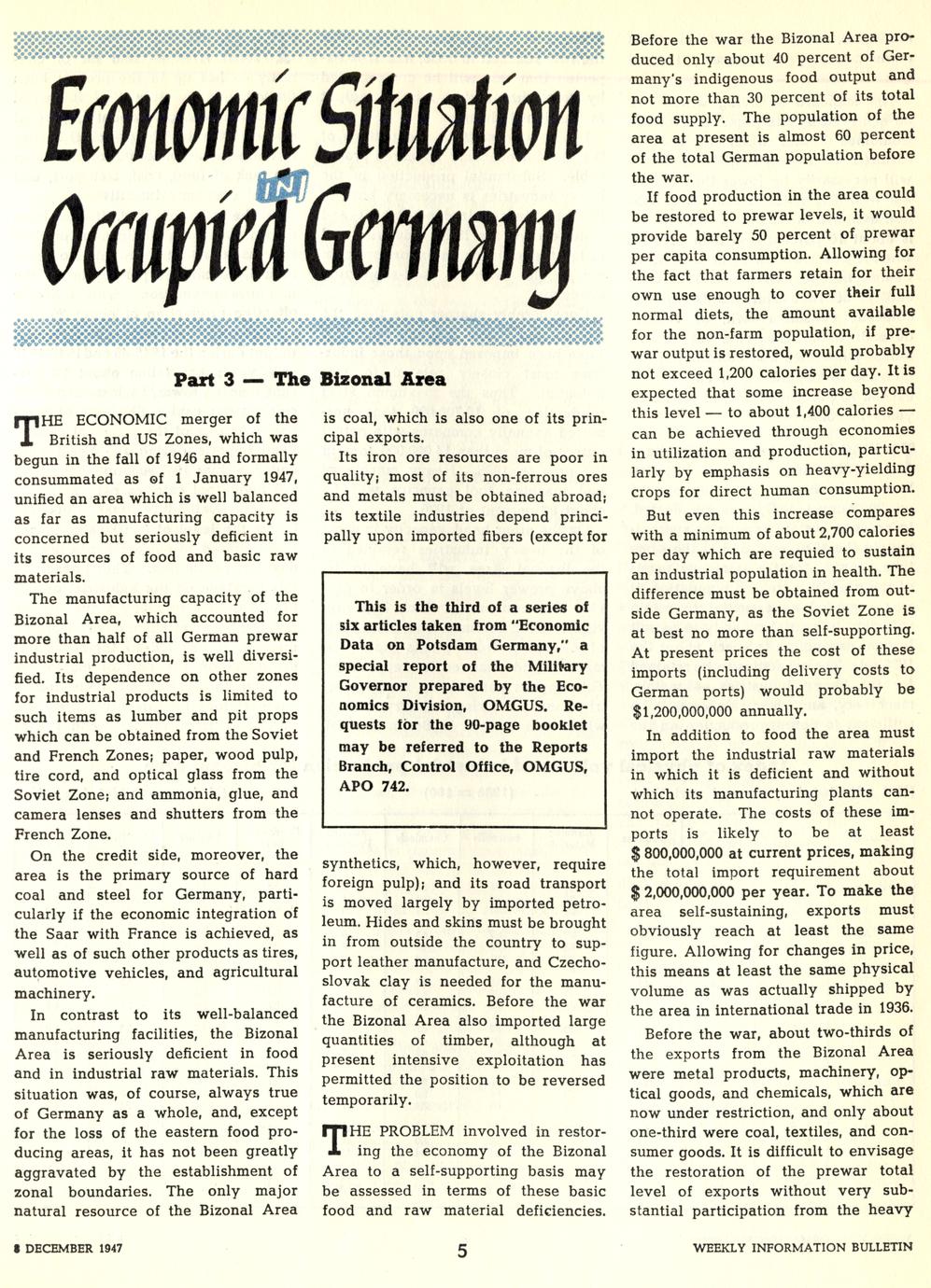 Economic Situation in Occupied Germany

Part 3 — The Bizonal Area

THE ECONOMIC merger of the British and US Zones, which was begun in the fall of 1946 and formally consummated as of 1 January 1947, unified an area which is well balanced as far as manufacturing capacity is concerned but seriously deficient in its resources of food and basic raw materials.

The manufacturing capacity of the Bizonal Area, which accounted for more than half of all German prewar industrial production, is well diversified. Its dependence on other zones for industrial products is limited to such items as lumber and pit props which can be obtained from the Soviet and French Zones; paper, wood pulp, tire cord, and optical glass from the Soviet Zone; and ammonia, glue, and camera lenses and shutters from the French Zone.

On the credit side, moreover, the area is the primary source of hard coal and steel for Germany, particularly if the economic integration of the Saar with France is achieved, as well as of such other products as tires, automotive vehicles, and agricultural machinery.

In contrast to its well-balanced manufacturing facilities, the Bizonal Area is seriously deficient in food and in industrial raw materials. This situation was, of course, always true of Germany as a whole, and, except for the loss of the eastern food producing areas, it has not been greatly aggravated by the establishment of zonal boundaries. The only major natural resource of the Bizonal Area is coal, which is also one of its principal exports.

Its iron ore resources are poor in quality; most of its non-ferrous ores and metals must be obtained abroad; its textile industries depend principally upon imported fibers (except for

This is the third of a series of six articles taken from "Economic Data on Potsdam Germany," a special report of the Military Governor prepared by the Economics Division, OMGUS. Requests for the 90-page booklet may be referred to the Reports Branch, Control Office, OMGUS, APO 742.

synthetics, which, however, require foreign pulp); and its road transport is moved largely by imported petroleum. Hides and skins must be brought in from outside the country to support leather manufacture, and Czechoslovak clay is needed for the manufacture of ceramics. Before the war the Bizonal Area also imported large quantities of timber, although at present intensive exploitation has permitted the position to be reversed temporarily.

THE PROBLEM involved in restoring the economy of the Bizonal Area to a self-supporting basis may be assessed in terms of these basic food and raw material deficiencies.

Before the war the Bizonal Area produced only about 40 percent of Germany's indigenous food output and not more than 30 percent of its total food supply. The population of the area at present is almost 60 percent of the total German population before the war.

If food production in the area could be restored to prewar levels, it would provide barely 50 percent of prewar per capita consumption. Allowing for the fact that farmers retain for their own use enough to cover their full normal diets, the amount available for the non-farm population, if prewar output is restored, would probably not exceed 1,200 calories per day. It is expected that some increase beyond this level — to about 1,400 calories — can be achieved through economies in utilization and production, particularly by emphasis on heavy-yielding crops for direct human consumption.

But even this increase compares with a minimum of about 2,700 calories per day which are requied to sustain an industrial population in health. The difference must be obtained from outside Germany, as the Soviet Zone is at best no more than self-supporting. At present prices the cost of these imports (including delivery costs to German ports) would probably be $1,200,000,000 annually.

In addition to food the area must import the industrial raw materials in which it is deficient and without which its manufacturing plants cannot operate. The costs of these imports is likely to be at least $ 800,000,000 at current prices, making the total import requirement about $ 2,000,000,000 per year. To make the area self-sustaining, exports must obviously reach at least the same figure. Allowing for changes in price, this means at least the same physical volume as was actually shipped by the area in international trade in 1936.

Before the war, about two-thirds of the exports from the Bizonal Area were metal products, machinery, optical goods, and chemicals, which are now under restriction, and only about one-third were coal, textiles, and consumer goods. It is difficult to envisage the restoration of the prewar total level of exports without very substantial participation from the heavy

8 DECEMBER 1947 5 WEEKLY INFORMATION BULLETIN